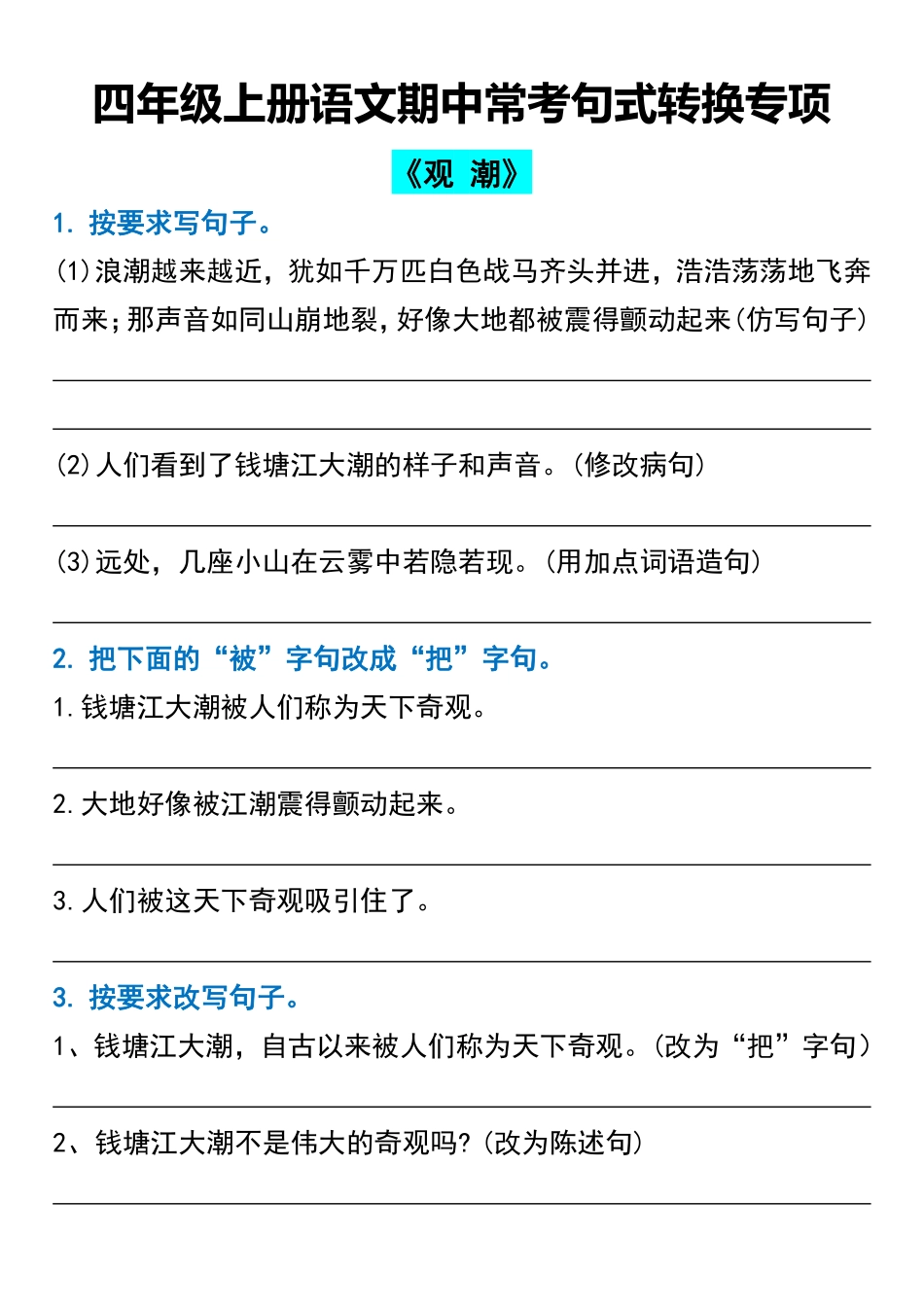 四年级上册语文期中常考句式转换专项

《观 潮》

1. 按要求写句子。

(1)浪潮越来越近，犹如千万匹白色战马齐头并进，浩浩荡荡地飞奔而来;那声音如同山崩地裂，好像大地都被震得颤动起来(仿写句子)

(2)人们看到了钱塘江大潮的样子和声音。(修改病句)

(3)远处，几座小山在云雾中若隐若现。(用加点词语造句)

2. 把下面的“被”字句改成“把”字句。

1.钱塘江大潮被人们称为天下奇观。

2.大地好像被江潮震得颤动起来。

3.人们被这天下奇观吸引住了。

3. 按要求改写句子。

1、钱塘江大潮，自古以来被人们称为天下奇观。(改为“把”字句)

2、钱塘江大潮不是伟大的奇观吗?(改为陈述句)